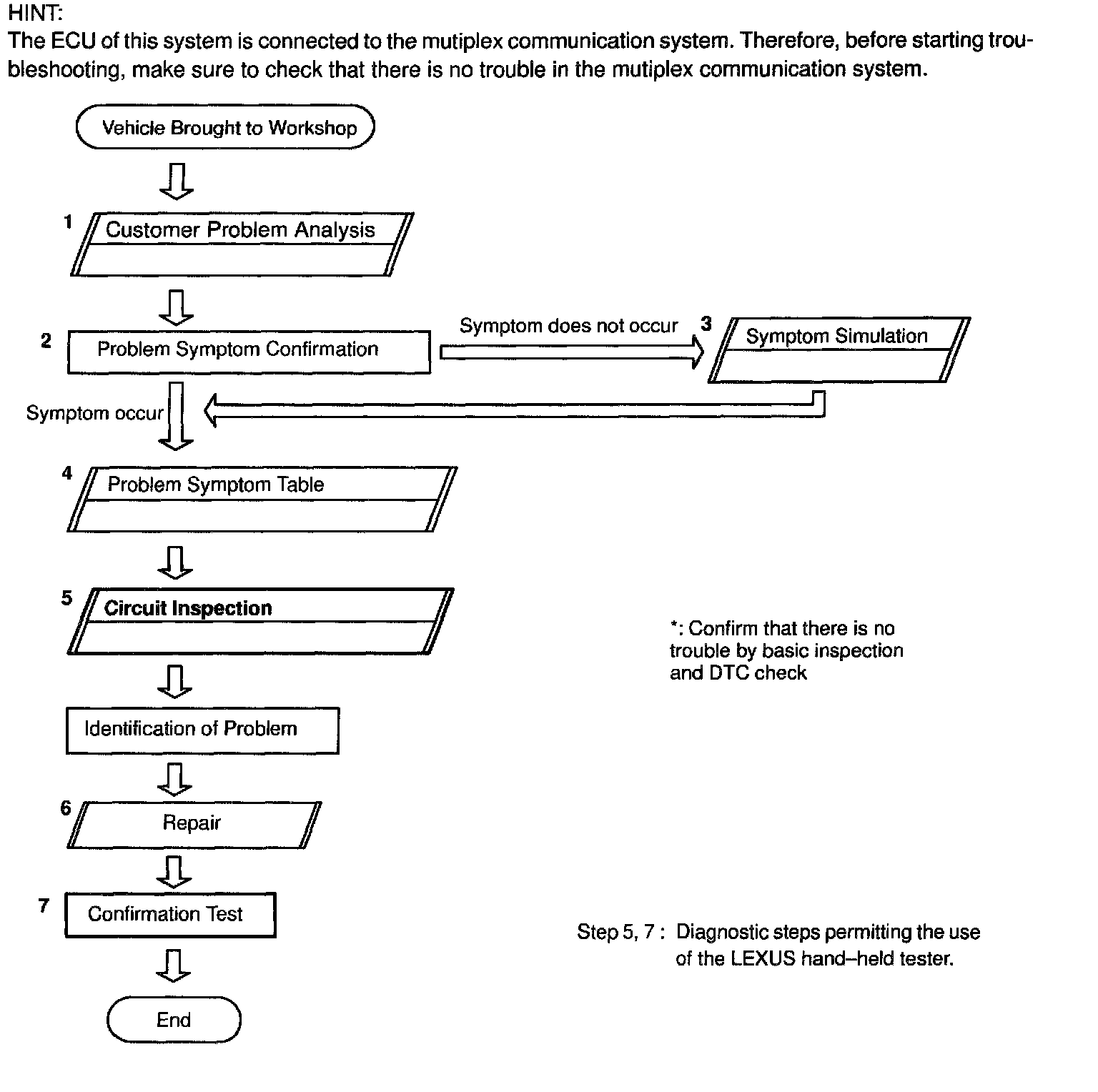 HINT:
The ECU of this system is connected to the mutiplex communication system. Therefore, before starting troubleshooting, make sure to check that there is no trouble in the mutiplex communication system.

Vehicle Brought to Workshop

1 Customer Problem Analysis

2 Problem Symptom Confirmation

Symptom does not occur

3 Symptom Simulation

Symptom occur

4 Problem Symptom Table

5 Circuit Inspection

*: Confirm that there is no trouble by basic inspection and DTC check

Identification of Problem

6 Repair

7 Confirmation Test

Step 5, 7 : Diagnostic steps permitting the use of the LEXUS hand–held tester.

End